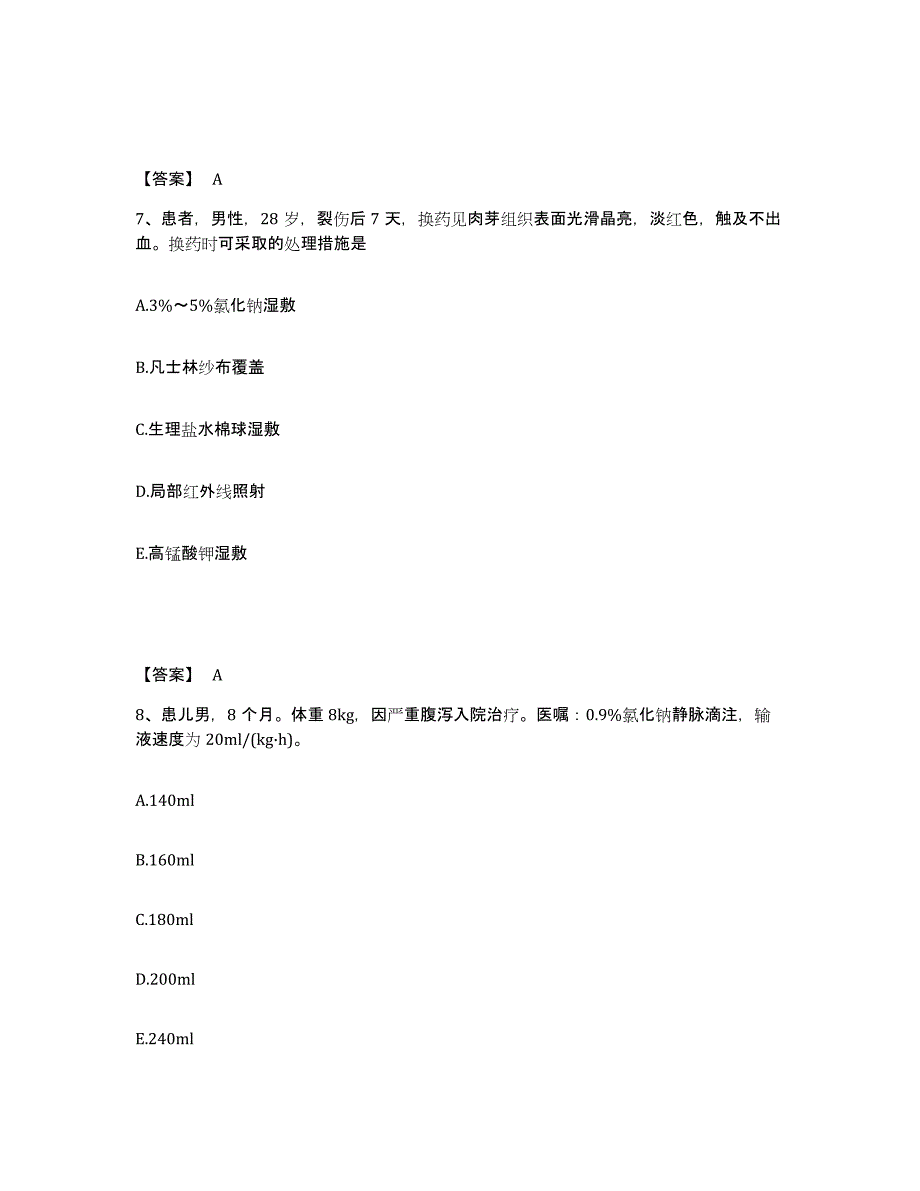 【答案】 A

7、患者，男性，28 岁，裂伤后 7 天，换药见肉芽组织表面光滑晶亮，淡红色，触及不出血。换药时可采取的处理措施是

A.3%～5%氯化钠湿敷

B.凡士林纱布覆盖

C.生理盐水棉球湿敷

D.局部红外线照射

E.高锰酸钾湿敷

【答案】 A

8、患儿男，8 个月。体重 8kg，因严重腹泻入院治疗。医嘱：0.9%氯化钠静脉滴注，输液速度为 20ml/(kg·h)。

A.140ml

B.160ml

C.180ml

D.200ml

E.240ml